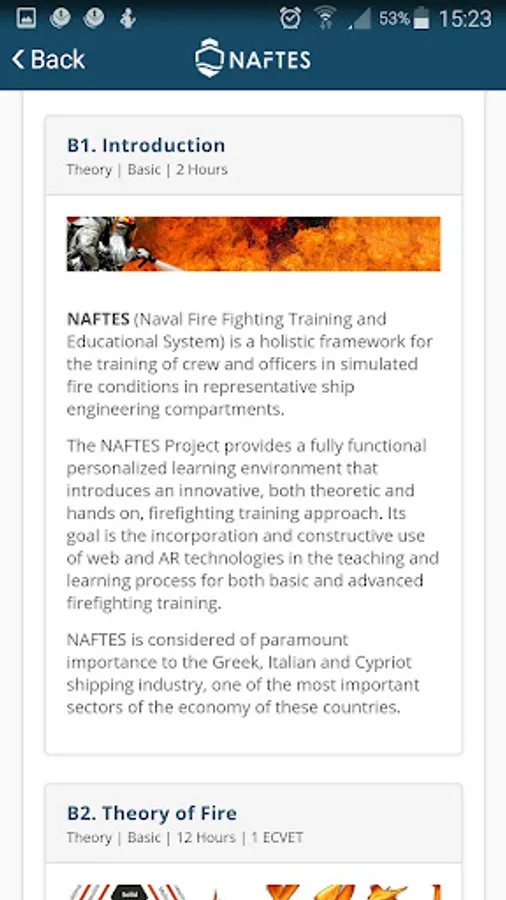 53% 15:23

Back NAFTES

B1. Introduction
Theory | Basic | 2 Hours

NAFTES (Naval Fire Fighting Training and Educational System) is a holistic framework for the training of crew and officers in simulated fire conditions in representative ship engineering compartments.

The NAFTES Project provides a fully functional personalized learning environment that introduces an innovative, both theoretic and hands on, firefighting training approach. Its goal is the incorporation and constructive use of web and AR technologies in the teaching and learning process for both basic and advanced firefighting training.

NAFTES is considered of paramount importance to the Greek, Italian and Cypriot shipping industry, one of the most important sectors of the economy of these countries.

B2. Theory of Fire
Theory | Basic | 12 Hours | 1 ECVET